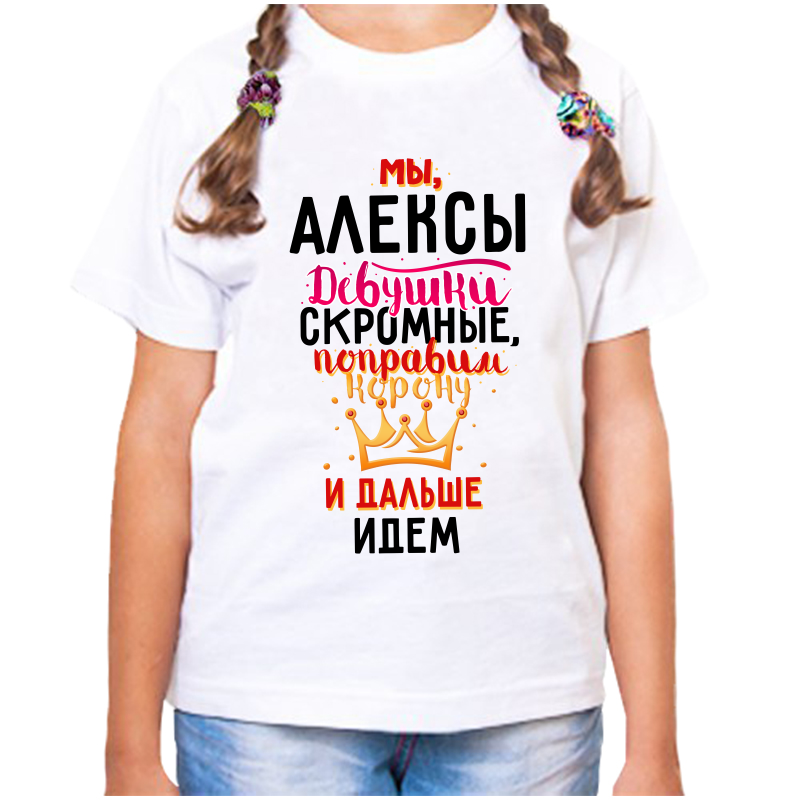 МЫ,
АЛЕКСЫ
Девушки
СКРОМНЫЕ,
поправим
корону
И ДАЛЬШЕ
ИДЕМ